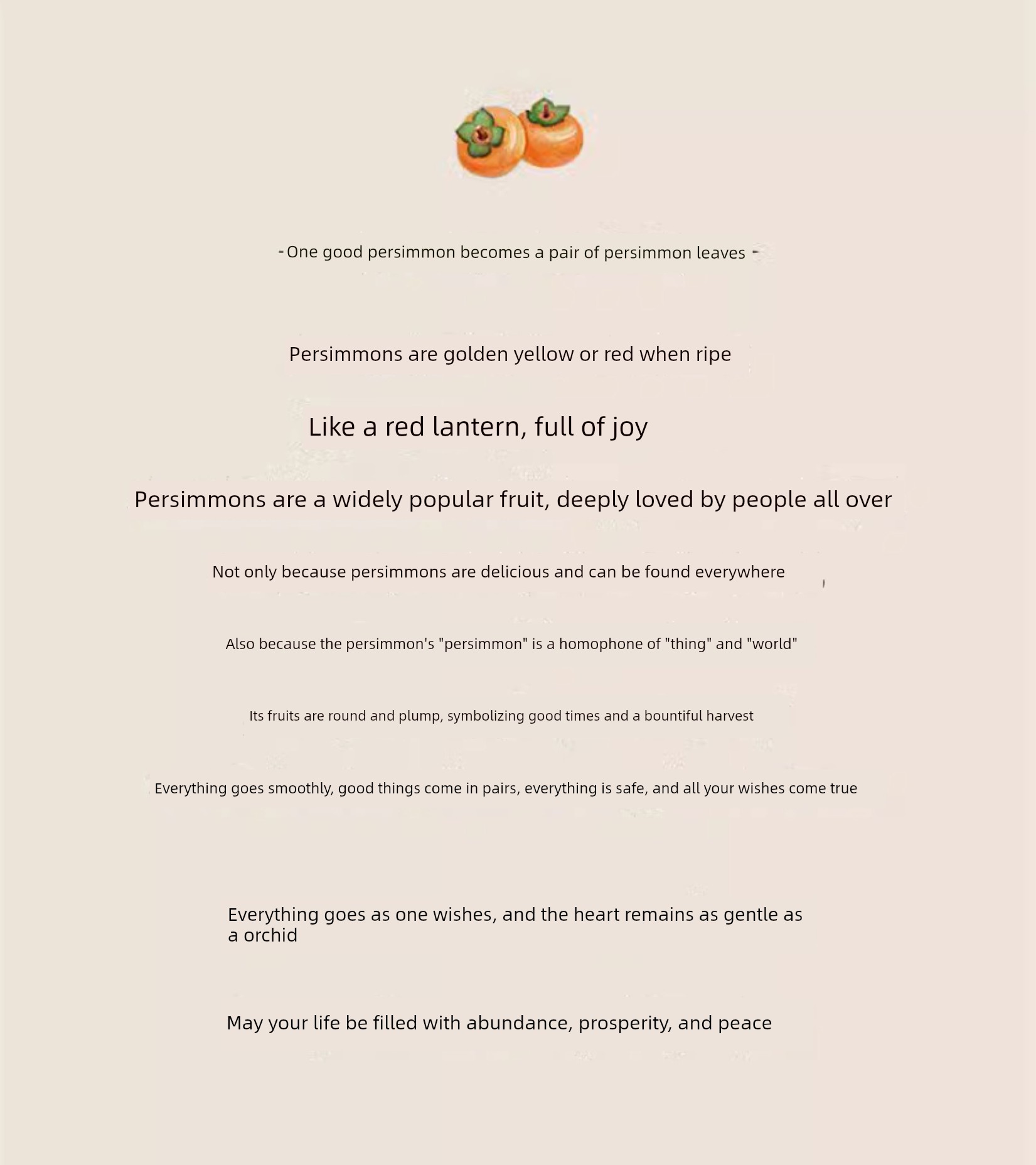 - One good persimmon becomes a pair of persimmon leaves -

Persimmons are golden yellow or red when ripe

Like a red lantern, full of joy

Persimmons are a widely popular fruit, deeply loved by people all over

Not only because persimmons are delicious and can be found everywhere

Also because the persimmon's "persimmon" is a homophone of "thing" and "world"

Its fruits are round and plump, symbolizing good times and a bountiful harvest

Everything goes smoothly, good things come in pairs, everything is safe, and all your wishes come true

Everything goes as one wishes, and the heart remains as gentle as a orchid

May your life be filled with abundance, prosperity, and peace